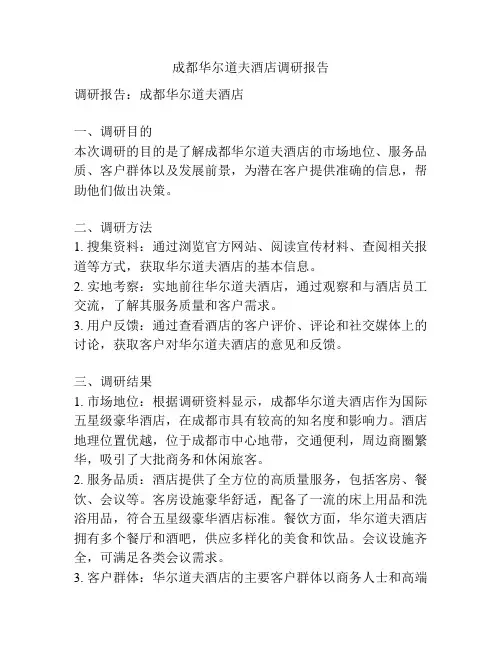 成都华尔道夫酒店调研报告

调研报告：成都华尔道夫酒店

一、调研目的
本次调研的目的是了解成都华尔道夫酒店的市场地位、服务品质、客户群体以及发展前景，为潜在客户提供准确的信息，帮助他们做出决策。

二、调研方法
1. 搜集资料：通过浏览官方网站、阅读宣传材料、查阅相关报道等方式，获取华尔道夫酒店的基本信息。
2. 实地考察：实地前往华尔道夫酒店，通过观察和与酒店员工交流，了解其服务质量和客户需求。
3. 用户反馈：通过查看酒店的客户评价、评论和社交媒体上的讨论，获取客户对华尔道夫酒店的意见和反馈。

三、调研结果
1. 市场地位：根据调研资料显示，成都华尔道夫酒店作为国际五星级豪华酒店，在成都市具有较高的知名度和影响力。酒店地理位置优越，位于成都市中心地带，交通便利，周边商圈繁华，吸引了大批商务和休闲旅客。
2. 服务品质：酒店提供了全方位的高质量服务，包括客房、餐饮、会议等。客房设施豪华舒适，配备了一流的床上用品和洗浴用品，符合五星级豪华酒店标准。餐饮方面，华尔道夫酒店拥有多个餐厅和酒吧，供应多样化的美食和饮品。会议设施齐全，可满足各类会议需求。
3. 客户群体：华尔道夫酒店的主要客户群体以商务人士和高端